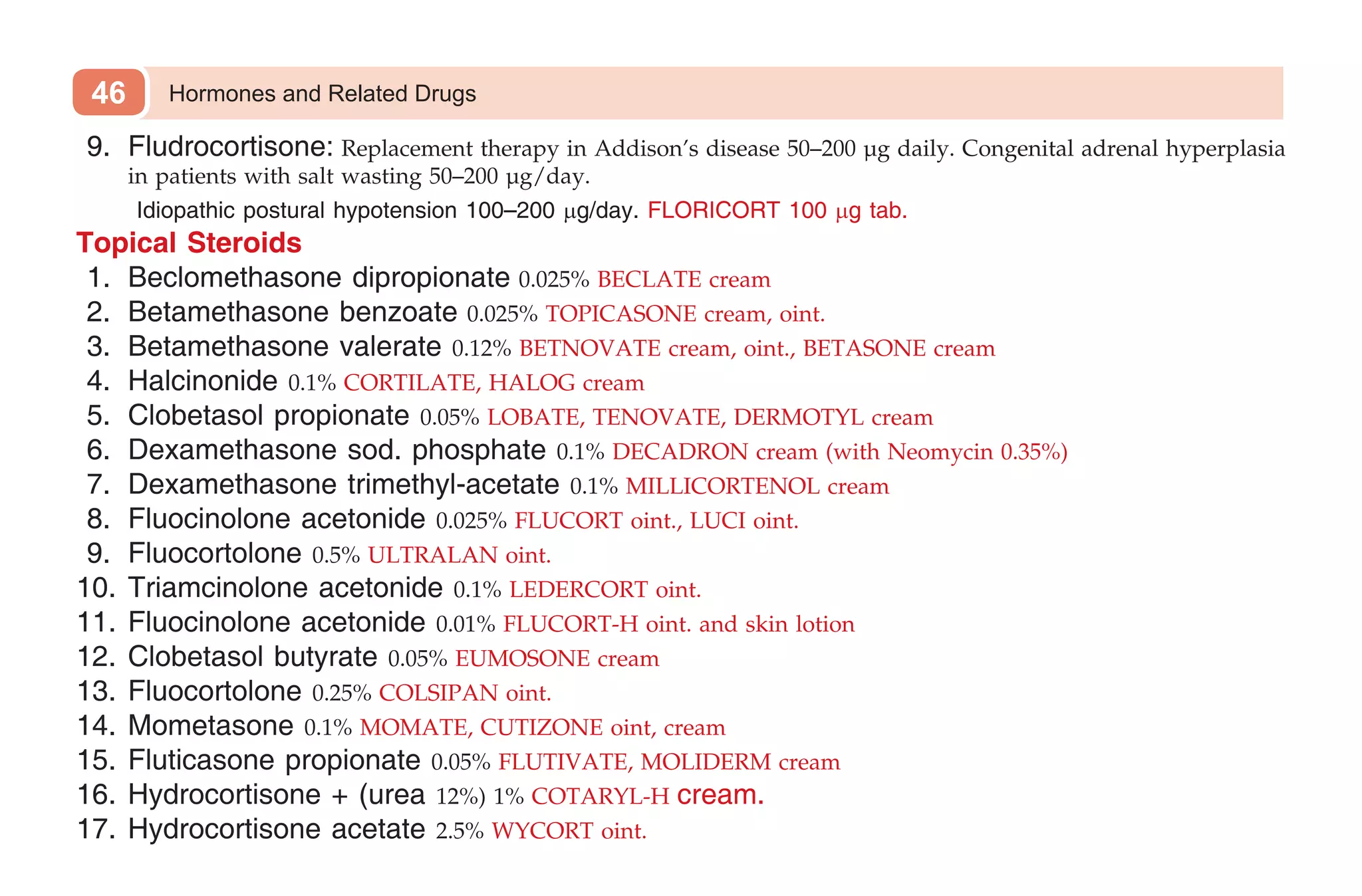 46 Hormones and Related Drugs

9. Fludrocortisone: Replacement therapy in Addison's disease 50–200 µg daily. Congenital adrenal hyperplasia in patients with salt wasting 50–200 µg/day.

Idiopathic postural hypotension 100–200 µg/day. FLORICORT 100 µg tab.

Topical Steroids

1. Beclomethasone dipropionate 0.025% BECLATE cream
2. Betamethasone benzoate 0.025% TOPICASONE cream, oint.
3. Betamethasone valerate 0.12% BETNOVATE cream, oint., BETASONE cream
4. Halcinonide 0.1% CORTILATE, HALOG cream
5. Clobetasol propionate 0.05% LOBATE, TENOVATE, DERMOTYL cream
6. Dexamethasone sod. phosphate 0.1% DECADRON cream (with Neomycin 0.35%)
7. Dexamethasone trimethyl-acetate 0.1% MILLICORTENOL cream
8. Fluocinolone acetonide 0.025% FLUCORT oint., LUCI oint.
9. Fluocortolone 0.5% ULTRALAN oint.
10. Triamcinolone acetonide 0.1% LEDERCORT oint.
11. Fluocinolone acetonide 0.01% FLUCORT-H oint. and skin lotion
12. Clobetasol butyrate 0.05% EUMOSONE cream
13. Fluocortolone 0.25% COLSIPAN oint.
14. Mometasone 0.1% MOMATE, CUTIZONE oint, cream
15. Fluticasone propionate 0.05% FLUTIVATE, MOLIDERM cream
16. Hydrocortisone + (urea 12%) 1% COTARYL-H cream.
17. Hydrocortisone acetate 2.5% WYCORT oint.